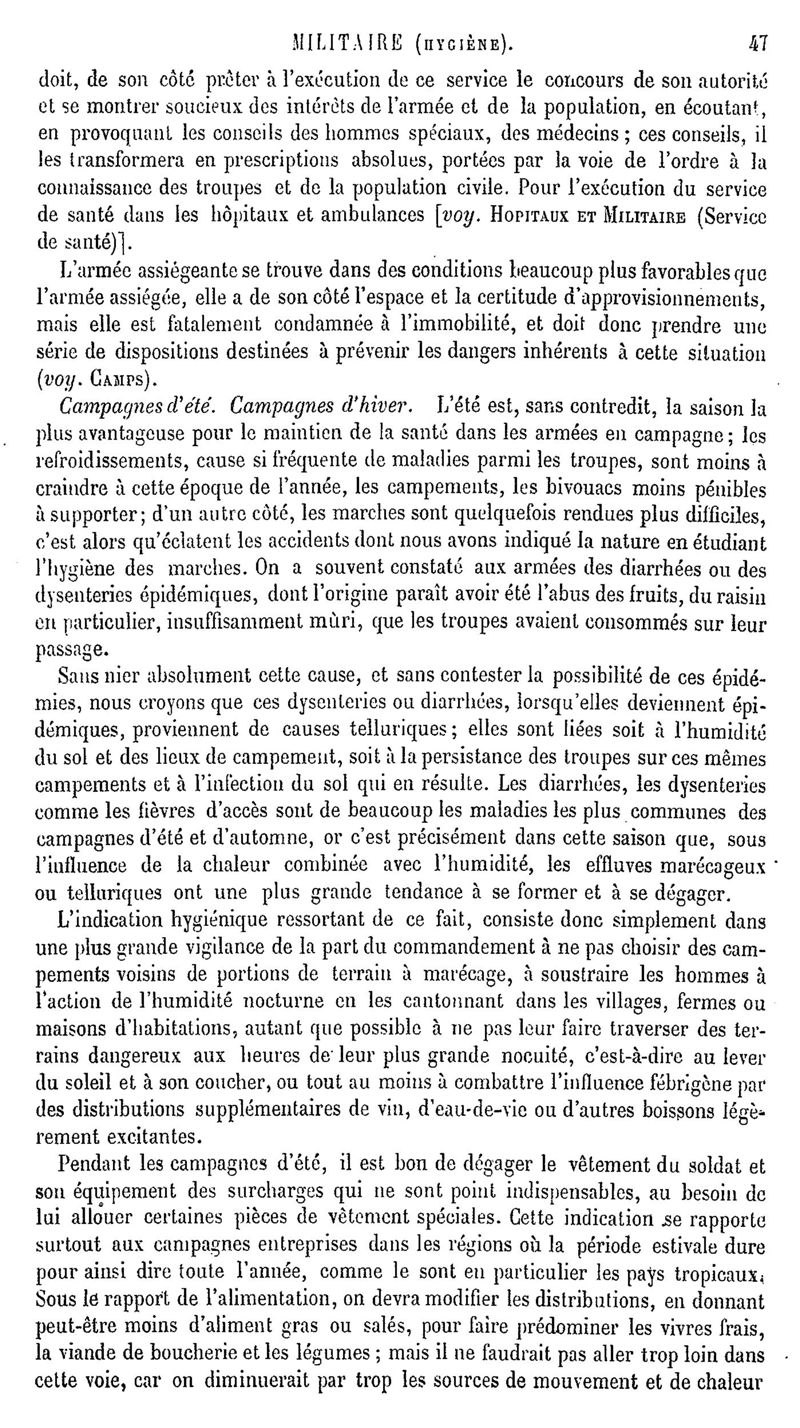 MILITAIRE (HYGIÈNE). 47

doit, de son côté prêter à l'exécution de ce service le concours de son autorité et se montrer soucieux des intérêts de l'armée et de la population, en écoutant, en provoquant les conseils des hommes spéciaux, des médecins ; ces conseils, il les transformera en prescriptions absolues, portées par la voie de l'ordre à la connaissance des troupes et de la population civile. Pour l'exécution du service de santé dans les hôpitaux et ambulances [voy. HOPITAUX ET MILITAIRE (Service de santé)].

L'armée assiégeante se trouve dans des conditions beaucoup plus favorables que l'armée assiégée, elle a de son côté l'espace et la certitude d'approvisionnements, mais elle est fatalement condamnée à l'immobilité, et doit donc prendre une série de dispositions destinées à prévenir les dangers inhérents à cette situation (voy. CAMPS).

Campagnes d'été. Campagnes d'hiver. L'été est, sans contredit, la saison la plus avantageuse pour le maintien de la santé dans les armées en campagne ; les refroidissements, cause si fréquente de maladies parmi les troupes, sont moins à craindre à cette époque de l'année, les campements, les bivouacs moins pénibles à supporter ; d'un autre côté, les marches sont quelquefois rendues plus difficiles, c'est alors qu'éclatent les accidents dont nous avons indiqué la nature en étudiant l'hygiène des marches. On a souvent constaté aux armées des diarrhées ou des dysenteries épidémiques, dont l'origine paraît avoir été l'abus des fruits, du raisin en particulier, insuffisamment mûri, que les troupes avaient consommés sur leur passage.

Sans nier absolument cette cause, et sans contester la possibilité de ces épidémies, nous croyons que ces dysenteries ou diarrhées, lorsqu'elles deviennent épidémiques, proviennent de causes telluriques ; elles sont liées soit à l'humidité du sol et des lieux de campement, soit à la persistance des troupes sur ces mêmes campements et à l'infection du sol qui en résulte. Les diarrhées, les dysenteries comme les fièvres d'accès sont de beaucoup les maladies les plus communes des campagnes d'été et d'automne, or c'est précisément dans cette saison que, sous l'influence de la chaleur combinée avec l'humidité, les effluves marécageux ou telluriques ont une plus grande tendance à se former et à se dégager.

L'indication hygiénique ressortant de ce fait, consiste donc simplement dans une plus grande vigilance de la part du commandement à ne pas choisir des campements voisins de portions de terrain à marécage, à soustraire les hommes à l'action de l'humidité nocturne en les cantonnant dans les villages, fermes ou maisons d'habitations, autant que possible à ne pas leur faire traverser des terrains dangereux aux heures de leur plus grande nocuité, c'est-à-dire au lever du soleil et à son coucher, ou tout au moins à combattre l'influence fébrigène par des distributions supplémentaires de vin, d'eau-de-vie ou d'autres boissons légèrement excitantes.

Pendant les campagnes d'été, il est bon de dégager le vêtement du soldat et son équipement des surcharges qui ne sont point indispensables, au besoin de lui allouer certaines pièces de vêtement spéciales. Cette indication se rapporte surtout aux campagnes entreprises dans les régions où la période estivale dure pour ainsi dire toute l'année, comme le sont en particulier les pays tropicaux. Sous le rapport de l'alimentation, on devra modifier les distributions, en donnant peut-être moins d'aliment gras ou salés, pour faire prédominer les vivres frais, la viande de boucherie et les légumes ; mais il ne faudrait pas aller trop loin dans cette voie, car on diminuerait par trop les sources de mouvement et de chaleur